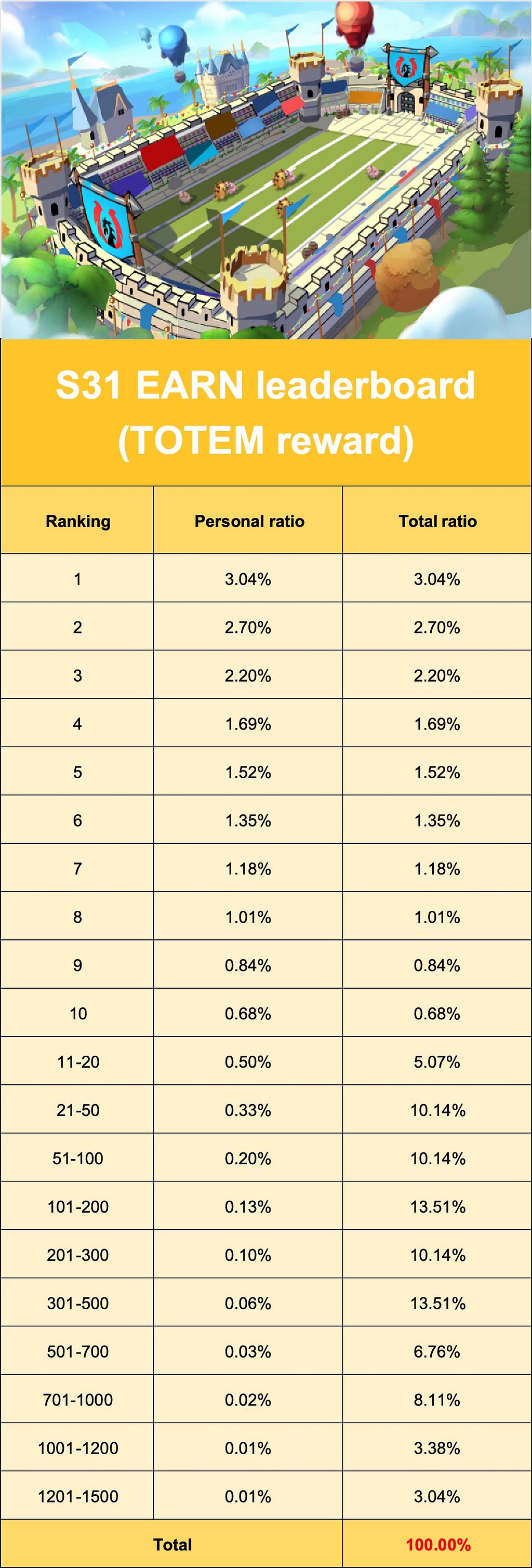 S31 EARN leaderboard
(TOTEM reward)

| Ranking | Personal ratio | Total ratio |
|---|---|---|
| 1 | 3.04% | 3.04% |
| 2 | 2.70% | 2.70% |
| 3 | 2.20% | 2.20% |
| 4 | 1.69% | 1.69% |
| 5 | 1.52% | 1.52% |
| 6 | 1.35% | 1.35% |
| 7 | 1.18% | 1.18% |
| 8 | 1.01% | 1.01% |
| 9 | 0.84% | 0.84% |
| 10 | 0.68% | 0.68% |
| 11-20 | 0.50% | 5.07% |
| 21-50 | 0.33% | 10.14% |
| 51-100 | 0.20% | 10.14% |
| 101-200 | 0.13% | 13.51% |
| 201-300 | 0.10% | 10.14% |
| 301-500 | 0.06% | 13.51% |
| 501-700 | 0.03% | 6.76% |
| 701-1000 | 0.02% | 8.11% |
| 1001-1200 | 0.01% | 3.38% |
| 1201-1500 | 0.01% | 3.04% |
| Total | | 100.00% |